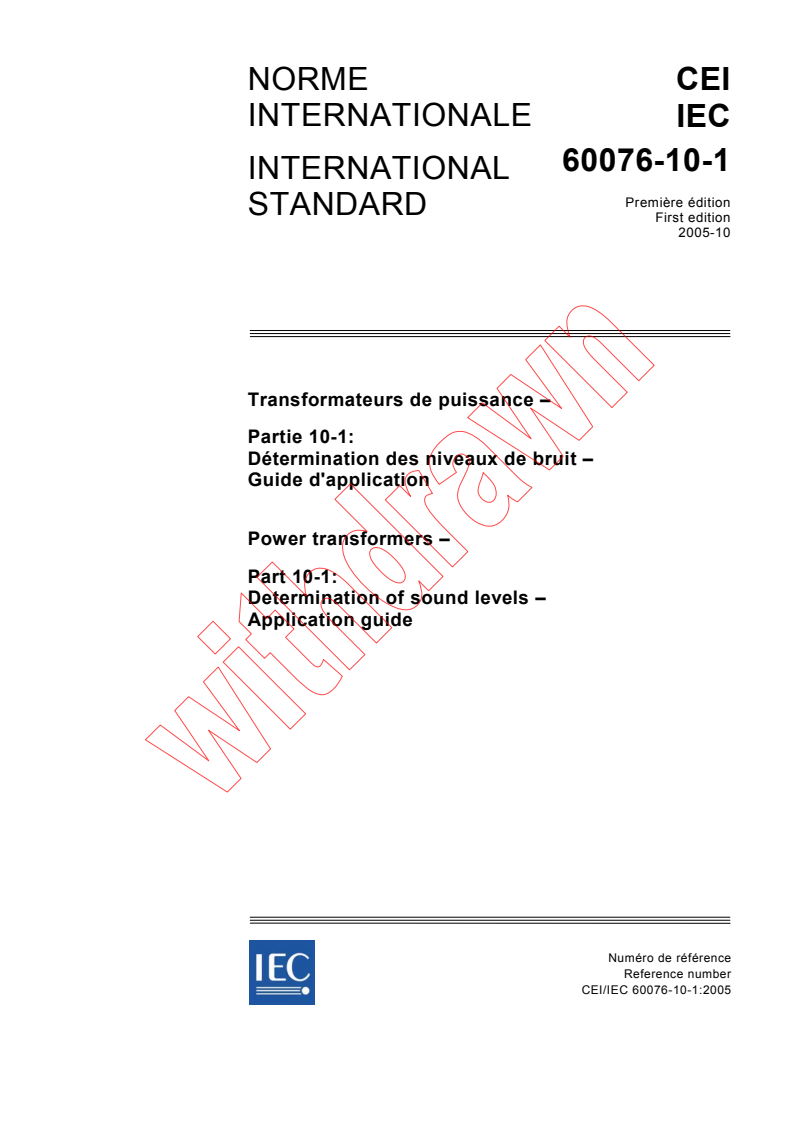 NORME INTERNATIONALE

INTERNATIONAL STANDARD

CEI
IEC
60076-10-1

Première édition
First edition
2005-10

Transformateurs de puissance –

Partie 10-1:
Détermination des niveaux de bruit –
Guide d'application

Power transformers –

Part 10-1:
Determination of sound levels –
Application guide

withdrawn

IEC

Numéro de référence
Reference number
CEI/IEC 60076-10-1:2005